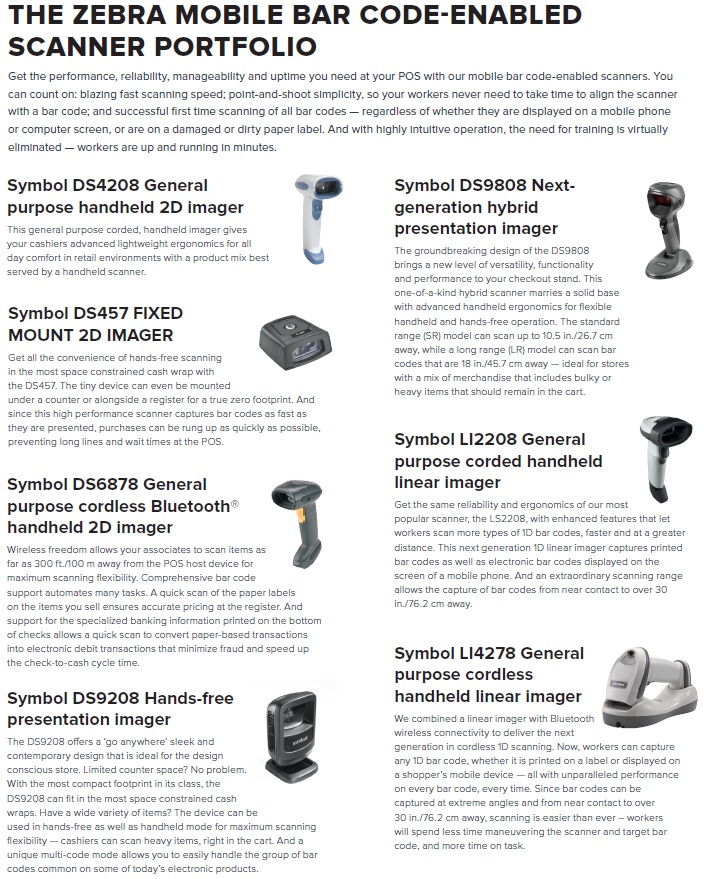 THE ZEBRA MOBILE BAR CODE-ENABLED SCANNER PORTFOLIO

Get the performance, reliability, manageability and uptime you need at your POS with our mobile bar code-enabled scanners. You can count on: blazing fast scanning speed; point-and-shoot simplicity, so your workers never need to take time to align the scanner with a bar code; and successful first time scanning of all bar codes — regardless of whether they are displayed on a mobile phone or computer screen, or are on a damaged or dirty paper label. And with highly intuitive operation, the need for training is virtually eliminated — workers are up and running in minutes.

Symbol DS4208 General purpose handheld 2D imager

This general purpose corded, handheld imager gives your cashiers advanced lightweight ergonomics for all day comfort in retail environments with a product mix best served by a handheld scanner.

Symbol DS457 FIXED MOUNT 2D IMAGER

Get all the convenience of hands-free scanning in the most space constrained cash wrap with the DS457. The tiny device can even be mounted under a counter or alongside a register for a true zero footprint. And since this high performance scanner captures bar codes as fast as they are presented, purchases can be rung up as quickly as possible, preventing long lines and wait times at the POS.

Symbol DS6878 General purpose cordless Bluetooth® handheld 2D imager

Wireless freedom allows your associates to scan items as far as 300 ft./100 m away from the POS host device for maximum scanning flexibility. Comprehensive bar code support automates many tasks. A quick scan of the paper labels on the items you sell ensures accurate pricing at the register. And support for the specialized banking information printed on the bottom of checks allows a quick scan to convert paper-based transactions into electronic debit transactions that minimize fraud and speed up the check-to-cash cycle time.

Symbol DS9208 Hands-free presentation imager

The DS9208 offers a 'go anywhere' sleek and contemporary design that is ideal for the design conscious store. Limited counter space? No problem. With the most compact footprint in its class, the DS9208 can fit in the most space constrained cash wraps. Have a wide variety of items? The device can be used in hands-free as well as handheld mode for maximum scanning flexibility — cashiers can scan heavy items, right in the cart. And a unique multi-code mode allows you to easily handle the group of bar codes common on some of today's electronic products.

Symbol DS9808 Next-generation hybrid presentation imager

The groundbreaking design of the DS9808 brings a new level of versatility, functionality and performance to your checkout stand. This one-of-a-kind hybrid scanner marries a solid base with advanced handheld ergonomics for flexible handheld and hands-free operation. The standard range (SR) model can scan up to 10.5 in./26.7 cm away, while a long range (LR) model can scan bar codes that are 18 in./45.7 cm away — ideal for stores with a mix of merchandise that includes bulky or heavy items that should remain in the cart.

Symbol LI2208 General purpose corded handheld linear imager

Get the same reliability and ergonomics of our most popular scanner, the LS2208, with enhanced features that let workers scan more types of 1D bar codes, faster and at a greater distance. This next generation 1D linear imager captures printed bar codes as well as electronic bar codes displayed on the screen of a mobile phone. And an extraordinary scanning range allows the capture of bar codes from near contact to over 30 in./76.2 cm away.

Symbol LI4278 General purpose cordless handheld linear imager

We combined a linear imager with Bluetooth wireless connectivity to deliver the next generation in cordless 1D scanning. Now, workers can capture any 1D bar code, whether it is printed on a label or displayed on a shopper's mobile device — all with unparalleled performance on every bar code, every time. Since bar codes can be captured at extreme angles and from near contact to over 30 in./76.2 cm away, scanning is easier than ever – workers will spend less time maneuvering the scanner and target bar code, and more time on task.